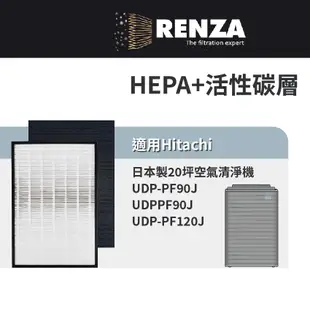 RENZA
The filtration expert

HEPA+活性碳層

適用Hitachi

日本製20坪空氣清淨機
UDP-PF90J
UDPPF90J
UDP-PF120J